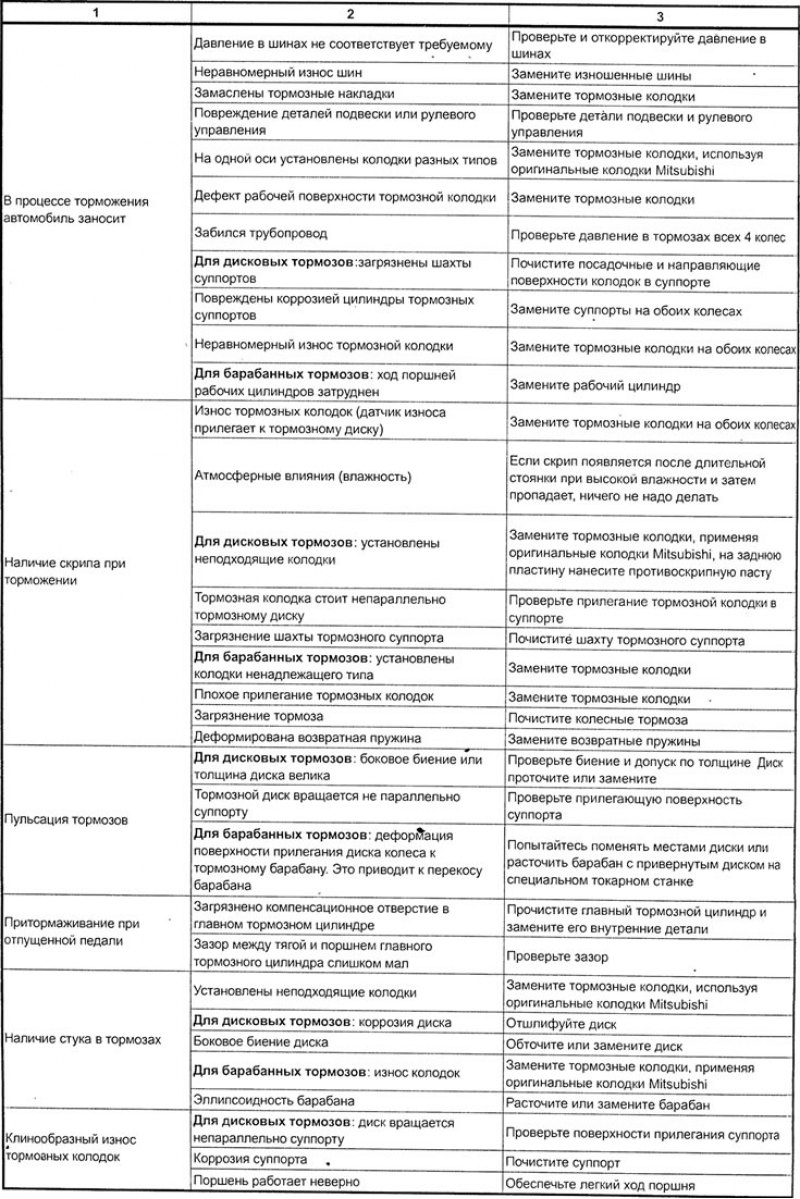 | 1 | 2 | 3 |
|---|---|---|
| В процессе торможения автомобиль заносит | Давление в шинах не соответствует требуемому | Проверьте и откорректируйте давление в шинах |
| | Неравномерный износ шин | Замените изношенные шины |
| | Замаслены тормозные накладки | Замените тормозные колодки |
| | Повреждение деталей подвески или рулевого управления | Проверьте детали подвески и рулевого управления |
| | На одной оси установлены колодки разных типов | Замените тормозные колодки, используя оригинальные колодки Mitsubishi |
| | Дефект рабочей поверхности тормозной колодки | Замените тормозные колодки |
| | Забился трубопровод | Проверьте давление в тормозах всех 4 колес |
| | Для дисковых тормозов:загрязнены шахты суппортов | Почистите посадочные и направляющие поверхности колодок в суппорте |
| | Повреждены коррозией цилиндры тормозных суппортов | Замените суппорты на обоих колесах |
| | Неравномерный износ тормозной колодки | Замените тормозные колодки на обоих колесах |
| | Для барабанных тормозов: ход поршней рабочих цилиндров затруднен | Замените рабочий цилиндр |
| Наличие скрипа при торможении | Износ тормозных колодок (датчик износа прилегает к тормозному диску) | Замените тормозные колодки на обоих колесах |
| | Атмосферные влияния (влажность) | Если скрип появляется после длительной стоянки при высокой влажности и затем пропадает, ничего не надо делать |
| | Для дисковых тормозов: установлены неподходящие колодки | Замените тормозные колодки, применяя оригинальные колодки Mitsubishi, на заднюю пластину нанесите противоскрипную пасту |
| | Тормозная колодка стоит непараллельно тормозному диску | Проверьте прилегание тормозной колодки в суппорте |
| | Загрязнение шахты тормозного суппорта | Почистите шахту тормозного суппорта |
| | Для барабанных тормозов: установлены колодки ненадлежащего типа | Замените тормозные колодки |
| | Плохое прилегание тормозных колодок | Замените тормозные колодки |
| | Загрязнение тормоза | Почистите колесные тормоза |
| | Деформирована возвратная пружина | Замените возвратные пружины |
| Пульсация тормозов | Для дисковых тормозов: боковое биение или толщина диска велика | Проверьте биение и допуск по толщине Диск проточите или замените |
| | Тормозной диск вращается не параллельно суппорту | Проверьте прилегающую поверхность суппорта |
| | Для барабанных тормозов: деформация поверхности прилегания диска колеса к тормозному барабану. Это приводит к перекосу барабана | Попытайтесь поменять местами диски или расточить барабан с привернутым диском на специальном токарном станке |
| Притормаживание при отпущенной педали | Загрязнено компенсационное отверстие в главном тормозном цилиндре | Прочистите главный тормозной цилиндр и замените его внутренние детали |
| | Зазор между тягой и поршнем главного тормозного цилиндра слишком мал | Проверьте зазор |
| Наличие стука в тормозах | Установлены неподходящие колодки | Замените тормозные колодки, используя оригинальные колодки Mitsubishi |
| | Для дисковых тормозов: коррозия диска | Отшлифуйте диск |
| | Боковое биение диска | Обточите или замените диск |
| | Для барабанных тормозов: износ колодок | Замените тормозные колодки, применяя оригинальные колодки Mitsubishi |
| | Эллипсоидность барабана | Расточите или замените барабан |
| Клинообразный износ тормоаных колодок | Для дисковых тормозов: диск вращается непараллельно суппорту | Проверьте поверхности прилегания суппорта |
| | Коррозия суппорта | Почистите суппорт |
| | Поршень работает неверно | Обеспечьте легкий ход поршня |